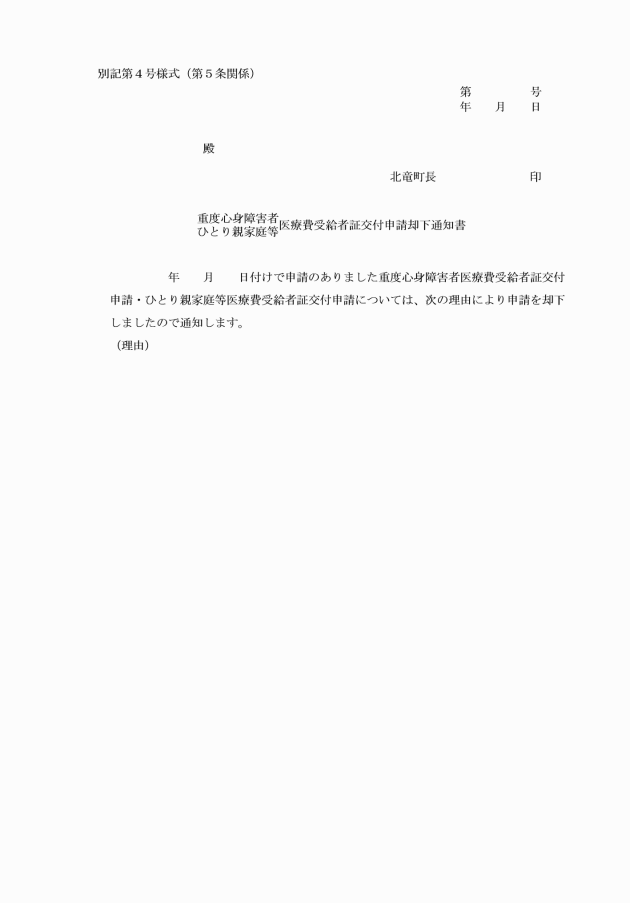 別記第４号様式（第５条関係）

第　　　　号
年　　月　　日

殿

北竜町長　　　　　　　印

重度心身障害者
ひとり親家庭等 医療費受給者証交付申請却下通知書

年　　月　　日付けで申請のありました重度心身障害者医療費受給者証交付申請・ひとり親家庭等医療費受給者証交付申請については、次の理由により申請を却下しましたので通知します。

（理由）